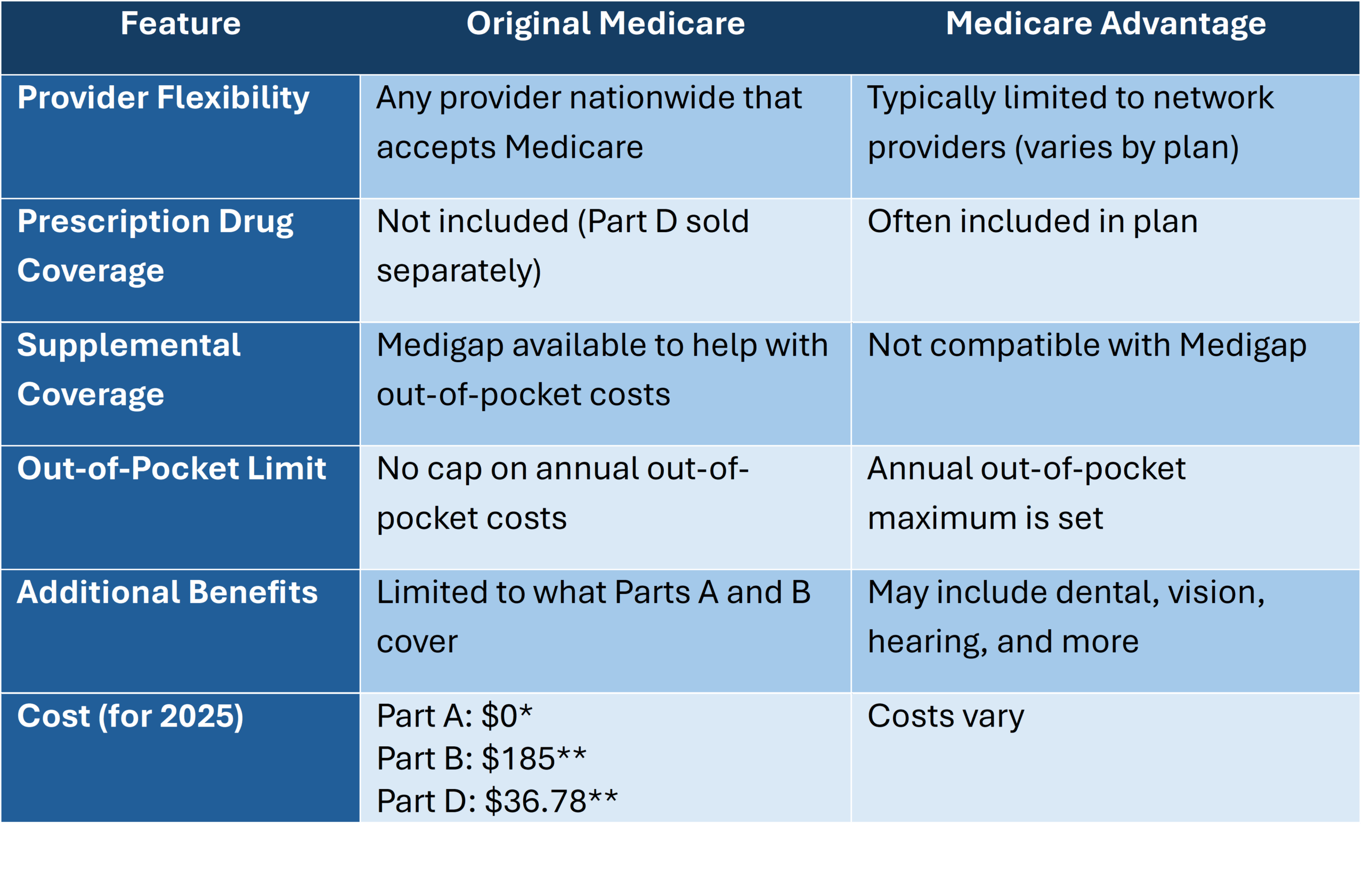 | Feature | Original Medicare | Medicare Advantage |
|---|---|---|
| Provider Flexibility | Any provider nationwide that accepts Medicare | Typically limited to network providers (varies by plan) |
| Prescription Drug Coverage | Not included (Part D sold separately) | Often included in plan |
| Supplemental Coverage | Medigap available to help with out-of-pocket costs | Not compatible with Medigap |
| Out-of-Pocket Limit | No cap on annual out-of-pocket costs | Annual out-of-pocket maximum is set |
| Additional Benefits | Limited to what Parts A and B cover | May include dental, vision, hearing, and more |
| Cost (for 2025) | Part A: \$0* Part B: \$185** Part D: \$36.78** | Costs vary |